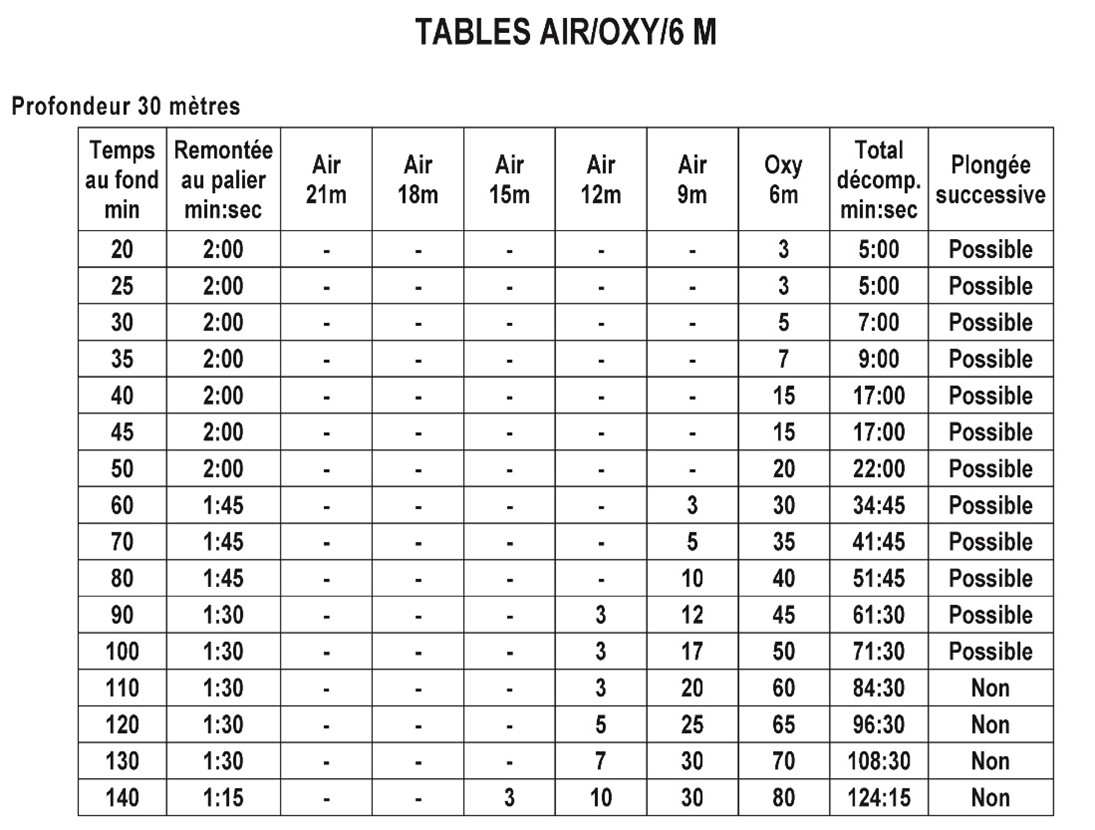 TABLES AIR/OXY/6 M

Profondeur 30 mètres

| Temps au fond min | Remontée au palier min:sec | Air 21m | Air 18m | Air 15m | Air 12m | Air 9m | Oxy 6m | Total décomp. min:sec | Plongée successive |
|---|---|---|---|---|---|---|---|---|---|
| 20 | 2:00 | - | - | - | - | - | 3 | 5:00 | Possible |
| 25 | 2:00 | - | - | - | - | - | 3 | 5:00 | Possible |
| 30 | 2:00 | - | - | - | - | - | 5 | 7:00 | Possible |
| 35 | 2:00 | - | - | - | - | - | 7 | 9:00 | Possible |
| 40 | 2:00 | - | - | - | - | - | 15 | 17:00 | Possible |
| 45 | 2:00 | - | - | - | - | - | 15 | 17:00 | Possible |
| 50 | 2:00 | - | - | - | - | - | 20 | 22:00 | Possible |
| 60 | 1:45 | - | - | - | - | 3 | 30 | 34:45 | Possible |
| 70 | 1:45 | - | - | - | - | 5 | 35 | 41:45 | Possible |
| 80 | 1:45 | - | - | - | - | 10 | 40 | 51:45 | Possible |
| 90 | 1:30 | - | - | - | 3 | 12 | 45 | 61:30 | Possible |
| 100 | 1:30 | - | - | - | 3 | 17 | 50 | 71:30 | Possible |
| 110 | 1:30 | - | - | - | 3 | 20 | 60 | 84:30 | Non |
| 120 | 1:30 | - | - | - | 5 | 25 | 65 | 96:30 | Non |
| 130 | 1:30 | - | - | - | 7 | 30 | 70 | 108:30 | Non |
| 140 | 1:15 | - | - | 3 | 10 | 30 | 80 | 124:15 | Non |